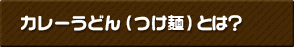 カレーうどん（つけ麺）とは?